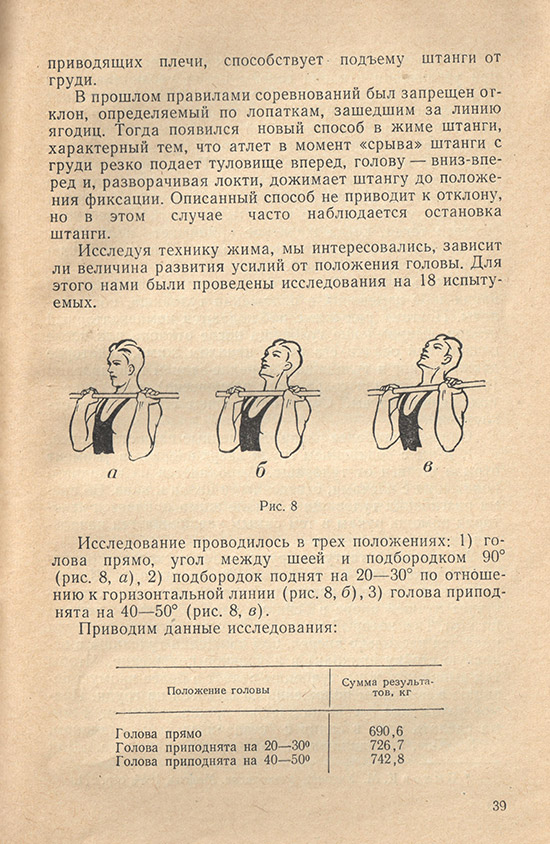 приводящих плечи, способствует подъему штанги от груди.

В прошлом правилами соревнований был запрещен отклон, определяемый по лопаткам, зашедшим за линию ягодиц. Тогда появился новый способ в жиме штанги, характерный тем, что атлет в момент «срыва» штанги с груди резко подает туловище вперед, голову — вниз-вперед и, разворачивая локти, дожимает штангу до положения фиксации. Описанный способ не приводит к отклону, но в этом случае часто наблюдается остановка штанги.

Исследуя технику жима, мы интересовались, зависит ли величина развития усилий от положения головы. Для этого нами были проведены исследования на 18 испытуемых.

а

б

в

Рис. 8

Исследование проводилось в трех положениях: 1) голова прямо, угол между шеей и подбородком 90° (рис. 8, а), 2) подбородок поднят на 20—30° по отношению к горизонтальной линии (рис. 8, б), 3) голова приподнята на 40—50° (рис. 8, в).

Приводим данные исследования:

| Положение головы | Сумма результатов, кг |
|---|---|
| Голова прямо | 690,6 |
| Голова приподнята на 20—30° | 726,7 |
| Голова приподнята на 40—50° | 742,8 |

39